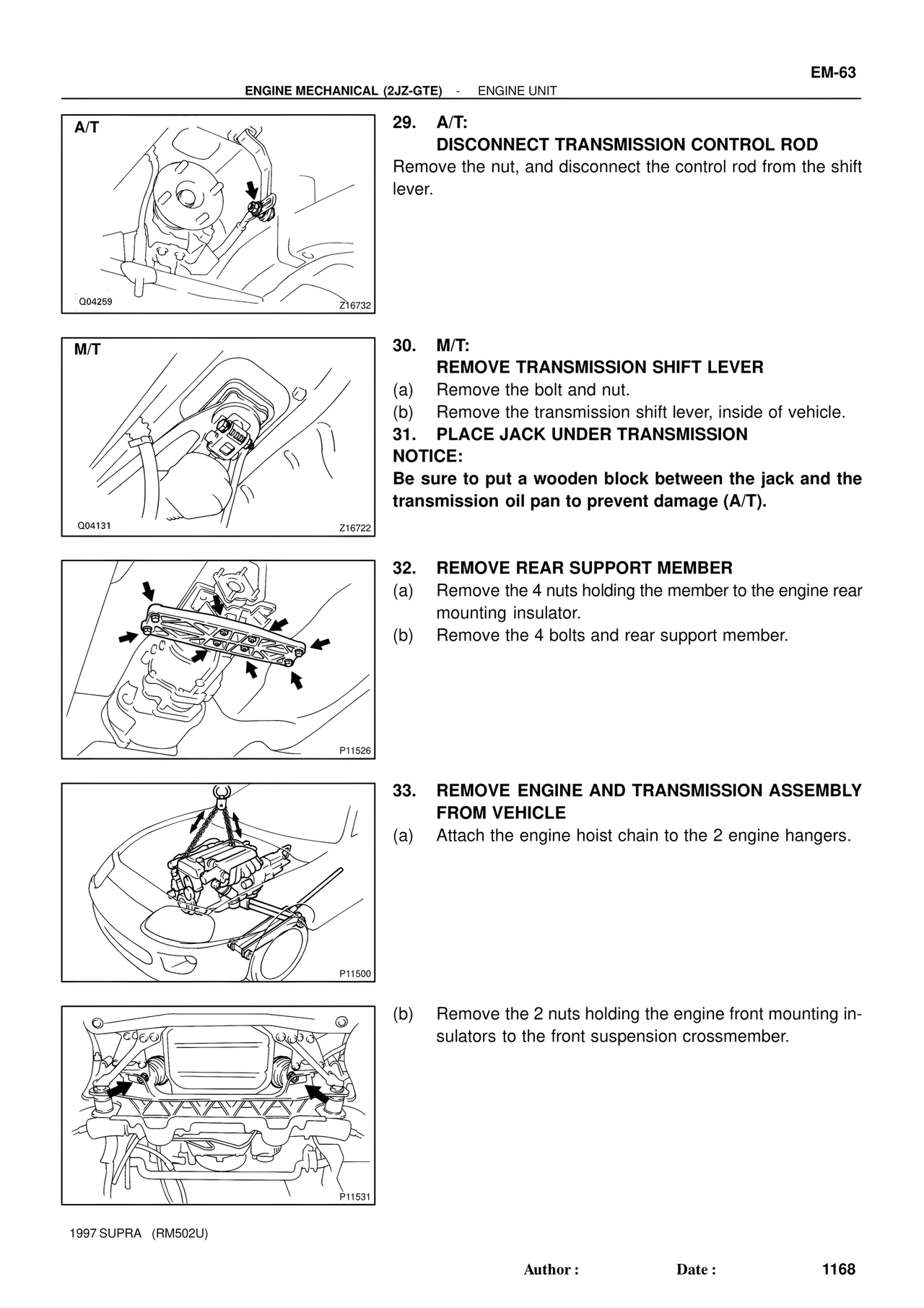 EM-63

ENGINE MECHANICAL (2JZ-GTE) - ENGINE UNIT

A/T

Q04259 Z16732

29. A/T:
DISCONNECT TRANSMISSION CONTROL ROD
Remove the nut, and disconnect the control rod from the shift lever.

M/T

Q04131 Z16722

30. M/T:
REMOVE TRANSMISSION SHIFT LEVER
(a) Remove the bolt and nut.
(b) Remove the transmission shift lever, inside of vehicle.
31. PLACE JACK UNDER TRANSMISSION
NOTICE:
Be sure to put a wooden block between the jack and the transmission oil pan to prevent damage (A/T).

P11526

32. REMOVE REAR SUPPORT MEMBER
(a) Remove the 4 nuts holding the member to the engine rear mounting insulator.
(b) Remove the 4 bolts and rear support member.

P11500

33. REMOVE ENGINE AND TRANSMISSION ASSEMBLY FROM VEHICLE
(a) Attach the engine hoist chain to the 2 engine hangers.

P11531

(b) Remove the 2 nuts holding the engine front mounting insulators to the front suspension crossmember.

1997 SUPRA (RM502U)

Author : Date : 1168